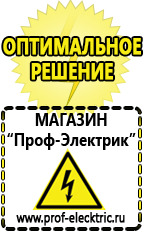 ОПТИМАЛЬНОЕ РЕШЕНИЕ

МАГАЗИН
“Проф-Электрик”

www.prof-electric.ru